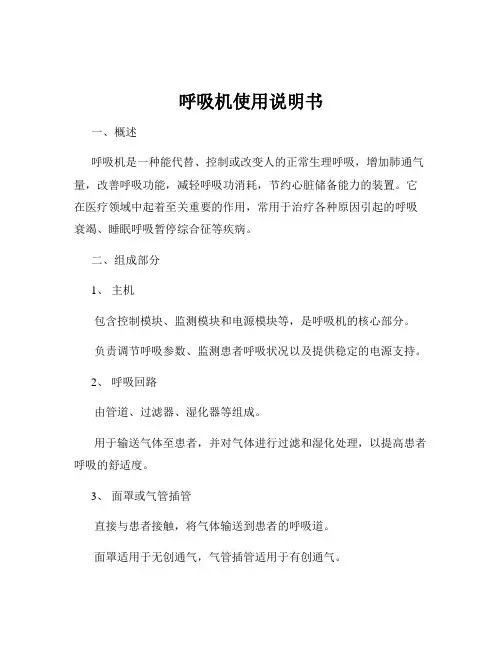 呼吸机使用说明书

一、概述

呼吸机是一种能代替、控制或改变人的正常生理呼吸，增加肺通气量，改善呼吸功能，减轻呼吸功消耗，节约心脏储备能力的装置。它在医疗领域中起着至关重要的作用，常用于治疗各种原因引起的呼吸衰竭、睡眠呼吸暂停综合征等疾病。

二、组成部分

1、主机

包含控制模块、监测模块和电源模块等，是呼吸机的核心部分。

负责调节呼吸参数、监测患者呼吸状况以及提供稳定的电源支持。

2、呼吸回路

由管道、过滤器、湿化器等组成。

用于输送气体至患者，并对气体进行过滤和湿化处理，以提高患者呼吸的舒适度。

3、面罩或气管插管

直接与患者接触，将气体输送到患者的呼吸道。

面罩适用于无创通气，气管插管适用于有创通气。